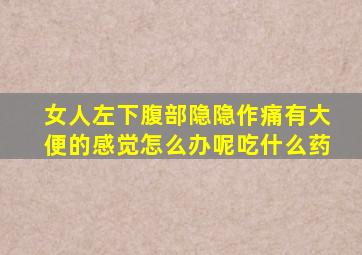 女人左下腹部隐隐作痛有大便的感觉怎么办呢吃什么药